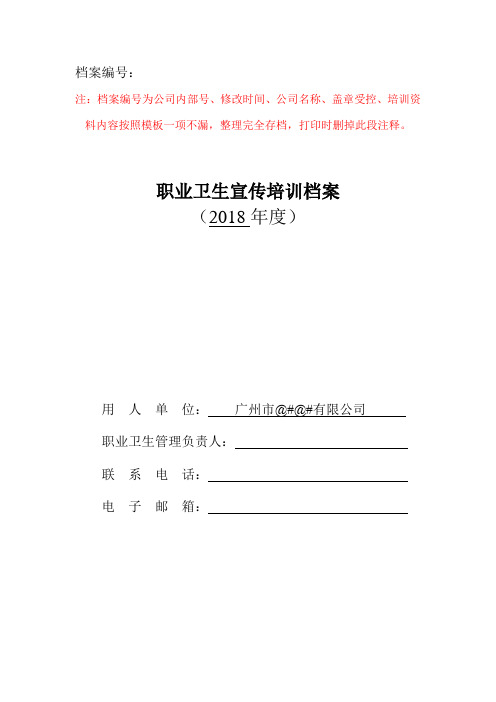 档案编号：

注：档案编号为公司内部号、修改时间、公司名称、盖章受控、培训资料内容按照模板一项不漏，整理完全存档，打印时删掉此段注释。

职业卫生宣传培训档案

（2018 年度）

用 人 单 位： 广州市@#@#有限公司

职业卫生管理负责人：

联 系 电 话：

电 子 邮 箱：